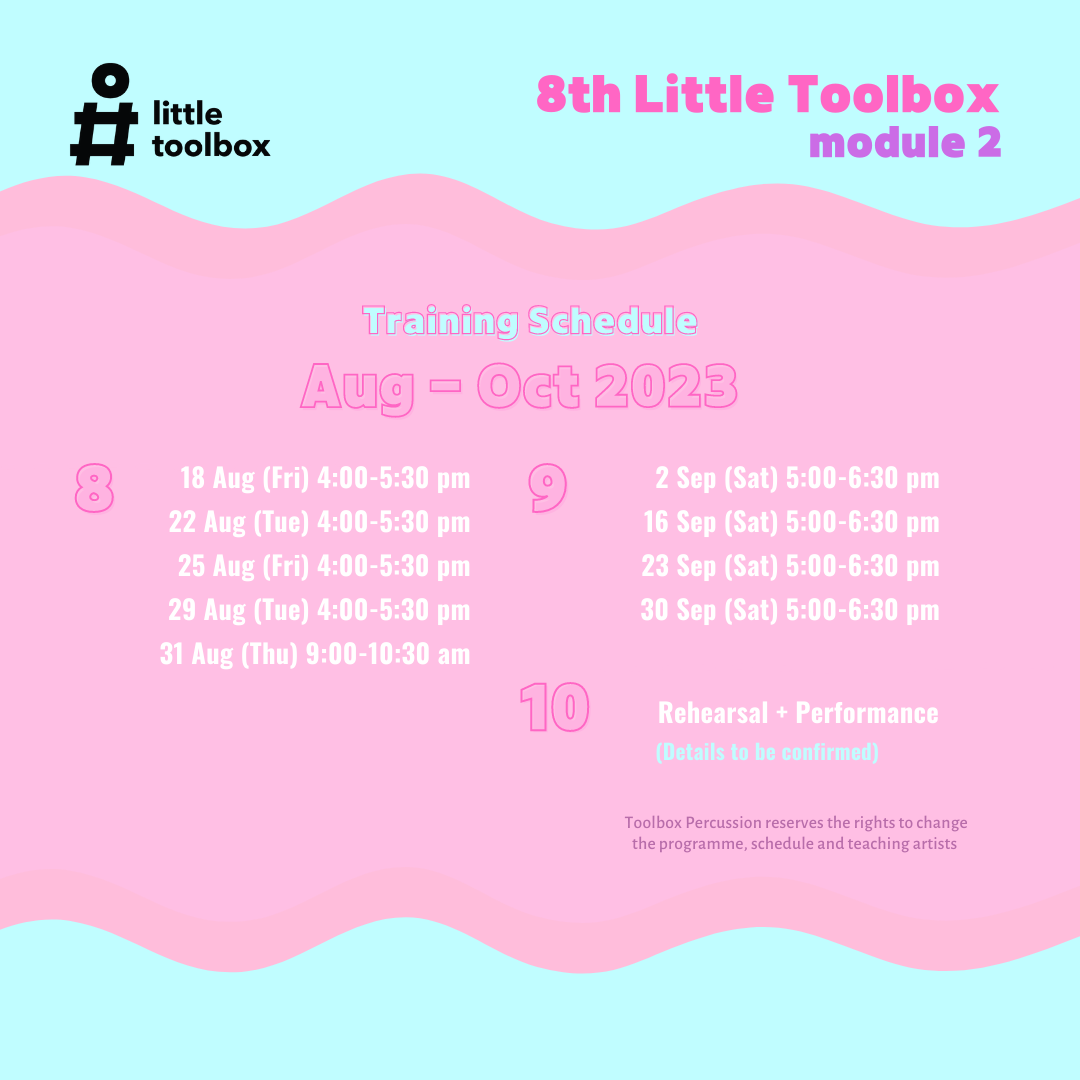 little
toolbox

8th Little Toolbox
module 2

Training Schedule
Aug – Oct 2023

8
18 Aug (Fri) 4:00-5:30 pm
22 Aug (Tue) 4:00-5:30 pm
25 Aug (Fri) 4:00-5:30 pm
29 Aug (Tue) 4:00-5:30 pm
31 Aug (Thu) 9:00-10:30 am

9
2 Sep (Sat) 5:00-6:30 pm
16 Sep (Sat) 5:00-6:30 pm
23 Sep (Sat) 5:00-6:30 pm
30 Sep (Sat) 5:00-6:30 pm

10
Rehearsal + Performance
(Details to be confirmed)

Toolbox Percussion reserves the rights to change the programme, schedule and teaching artists